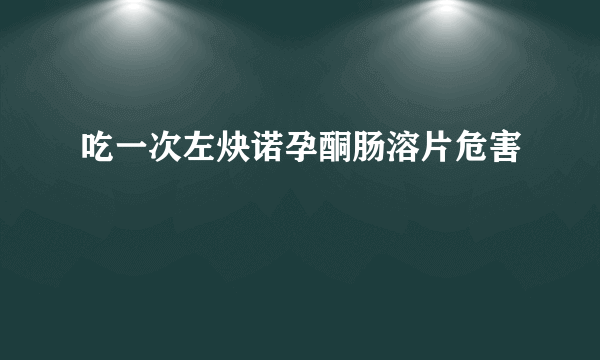 吃一次左炔诺孕酮肠溶片危害